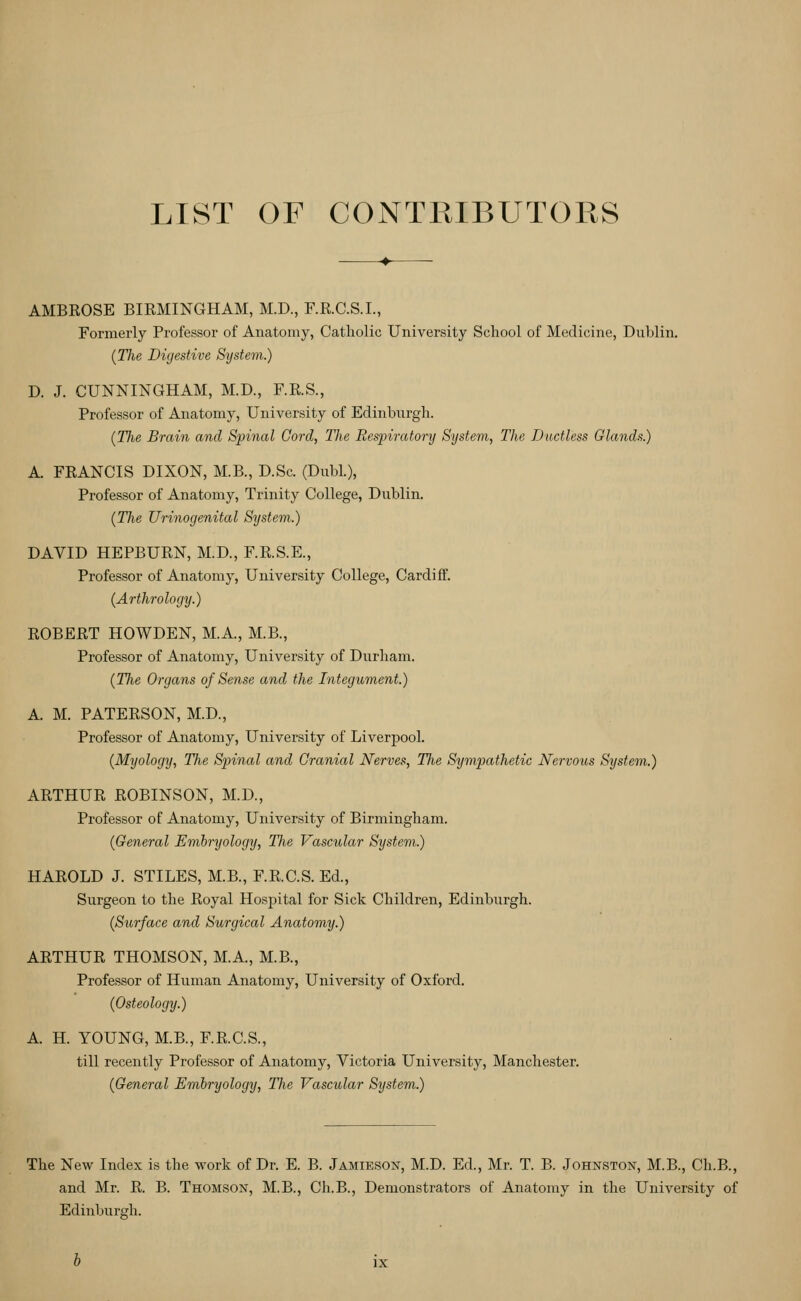 LIST OF CONTRIBUTORS

AMBROSE BIRMINGHAM, M.D., F.R.C.S.I.,
Formerly Professor of Anatomy, Catholic University School of Medicine, Dublin.
(The Digestive System.)

D. J. CUNNINGHAM, M.D., F.R.S.,
Professor of Anatomy, University of Edinburgh.
(The Brain and Spinal Cord, The Respiratory System, The Ductless Glands.)

A. FRANCIS DIXON, M.B., D.Sc. (Dubl.),
Professor of Anatomy, Trinity College, Dublin.
(The Urinogenital System.)

DAVID HEPBURN, M.D., F.R.S.E.,
Professor of Anatomy, University College, Cardiff.
(Arthrology.)

ROBERT HOWDEN, M.A., M.B.,
Professor of Anatomy, University of Durham.
(The Organs of Sense and the Integument.)

A. M. PATERSON, M.D.,
Professor of Anatomy, University of Liverpool.
(Myology, The Spinal and Cranial Nerves, The Sympathetic Nervous System.)

ARTHUR ROBINSON, M.D.,
Professor of Anatomy, University of Birmingham.
(General Embryology, The Vascular System.)

HAROLD J. STILES, M.B., F.R.C.S. Ed.,
Surgeon to the Royal Hospital for Sick Children, Edinburgh.
(Surface and Surgical Anatomy.)

ARTHUR THOMSON, M.A., M.B.,
Professor of Human Anatomy, University of Oxford.
(Osteology.)

A. H. YOUNG, M.B., F.R.C.S.,
till recently Professor of Anatomy, Victoria University, Manchester.
(General Embryology, The Vascular System.)

The New Index is the work of Dr. E. B. Jamieson, M.D. Ed., Mr. T. B. Johnston, M.B., Ch.B., and Mr. R. B. Thomson, M.B., Ch.B., Demonstrators of Anatomy in the University of Edinburgh.

b ix